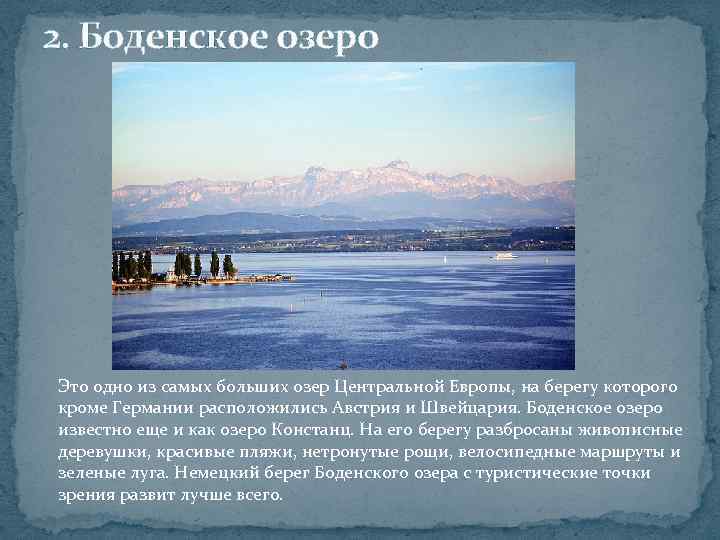 2. Боденское озеро

Это одно из самых больших озер Центральной Европы, на берегу которого кроме Германии расположились Австрия и Швейцария. Боденское озеро известно еще и как озеро Констанц. На его берегу разбросаны живописные деревушки, красивые пляжи, нетронутые рощи, велосипедные маршруты и зеленые луга. Немецкий берег Боденского озера с туристические точки зрения развит лучше всего.